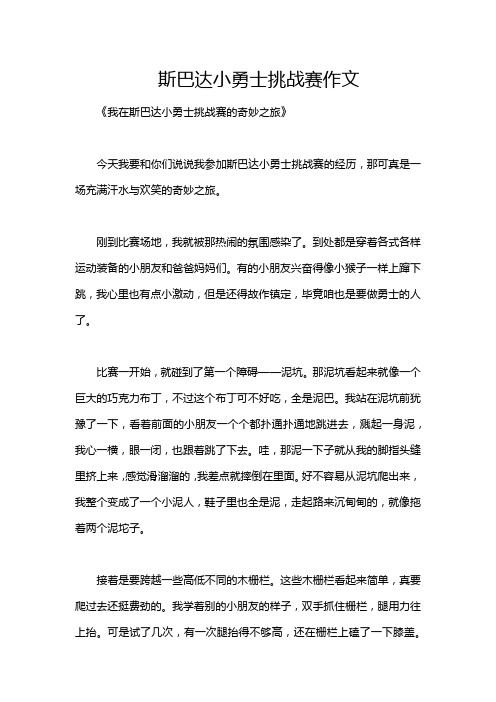 斯巴达小勇士挑战赛作文

《我在斯巴达小勇士挑战赛的奇妙之旅》

今天我要和你们说说我参加斯巴达小勇士挑战赛的经历，那可真是一场充满汗水与欢笑的奇妙之旅。

刚到比赛场地，我就被那热闹的氛围感染了。到处都是穿着各式各样运动装备的小朋友和爸爸妈妈们。有的小朋友兴奋得像小猴子一样上蹿下跳，我心里也有点小激动，但是还得故作镇定，毕竟咱也是要做勇士的人了。

比赛一开始，就碰到了第一个障碍——泥坑。那泥坑看起来就像一个巨大的巧克力布丁，不过这个布丁可不好吃，全是泥巴。我站在泥坑前犹豫了一下，看着前面的小朋友一个个都扑通扑通地跳进去，溅起一身泥，我心一横，眼一闭，也跟着跳了下去。哇，那泥一下子就从我的脚指头缝里挤上来，感觉滑溜溜的，我差点就摔倒在里面。好不容易从泥坑爬出来，我整个变成了一个小泥人，鞋子里也全是泥，走起路来沉甸甸的，就像拖着两个泥坨子。

接着是要跨越一些高低不同的木栅栏。这些木栅栏看起来简单，真要爬过去还挺费劲的。我学着别的小朋友的样子，双手抓住栅栏，腿用力往上抬。可是试了几次，有一次腿抬得不够高，还在栅栏上磕了一下膝盖。